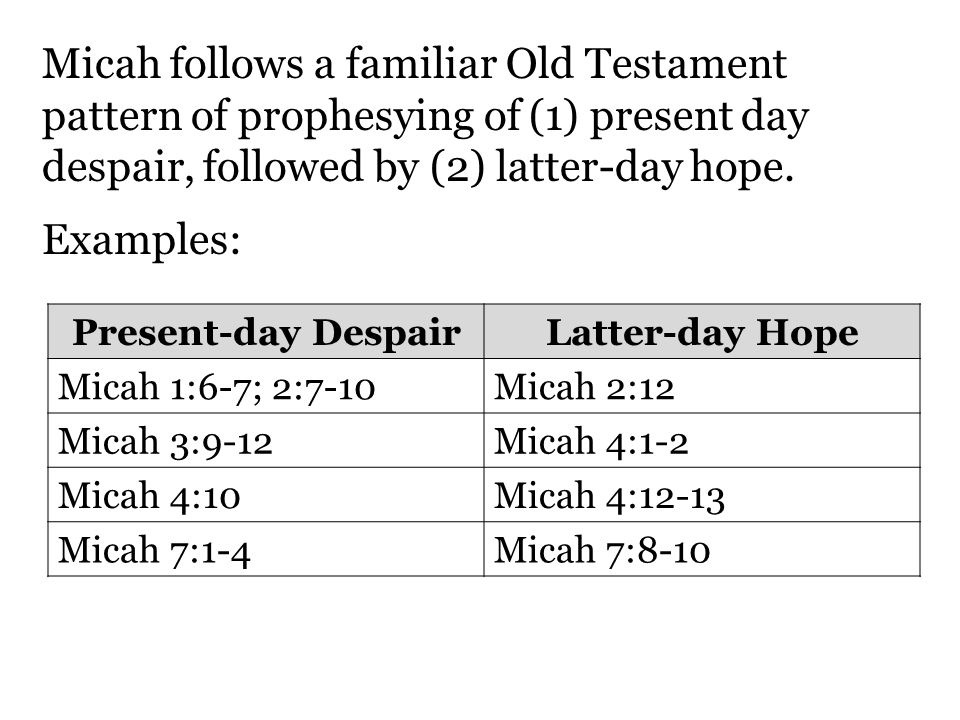 Micah follows a familiar Old Testament pattern of prophesying of (1) present day despair, followed by (2) latter-day hope.

Examples:

| Present-day Despair | Latter-day Hope |
|---|---|
| Micah 1:6-7; 2:7-10 | Micah 2:12 |
| Micah 3:9-12 | Micah 4:1-2 |
| Micah 4:10 | Micah 4:12-13 |
| Micah 7:1-4 | Micah 7:8-10 |